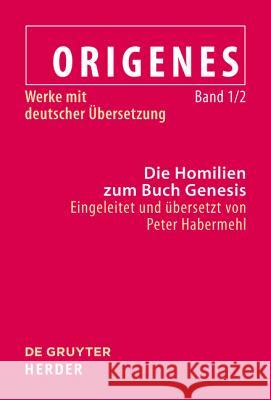 ORIGENES

Werke mit deutscher Übersetzung

Band 1/2

Die Homilien zum Buch Genesis

Eingeleitet und übersetzt von Peter Habermehl

DE GRUYTER

HERDER

Kraina Książek